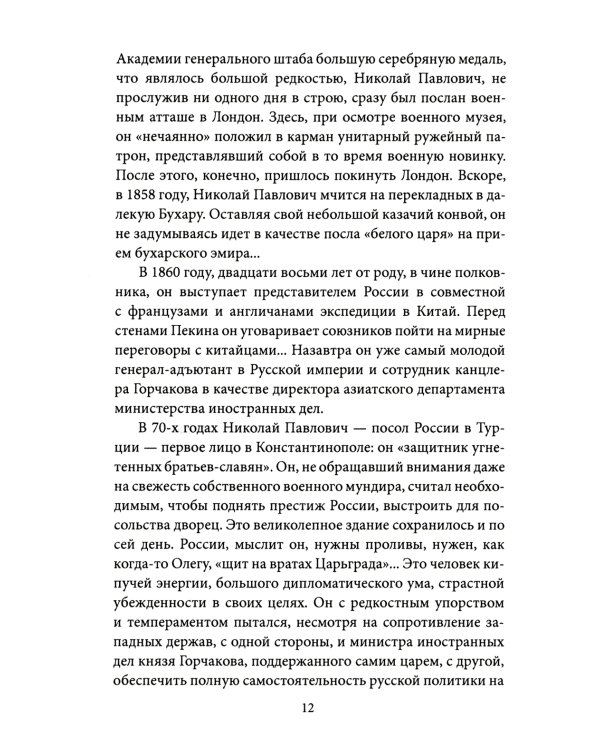 Академии генерального штаба большую серебряную медаль, что являлось большой редкостью, Николай Павлович, не прослужив ни одного дня в строю, сразу был послан военным атташе в Лондон. Здесь, при осмотре военного музея, он «нечаянно» положил в карман унитарный ружейный патрон, представлявший собой в то время военную новинку. После этого, конечно, пришлось покинуть Лондон. Вскоре, в 1858 году, Николай Павлович мчится на перекладных в далекую Бухару. Оставляя свой небольшой казачий конвой, он не задумываясь идет в качестве посла «белого царя» на прием бухарского эмира...

В 1860 году, двадцати восьми лет от роду, в чине полковника, он выступает представителем России в совместной с французами и англичанами экспедиции в Китай. Перед стенами Пекина он уговаривает союзников пойти на мирные переговоры с китайцами... Назавтра он уже самый молодой генерал-адъютант в Русской империи и сотрудник канцлера Горчакова в качестве директора азиатского департамента министерства иностранных дел.

В 70-х годах Николай Павлович — посол России в Турции — первое лицо в Константинополе: он «защитник угнетенных братьев-славян». Он, не обращавший внимания даже на свежесть собственного военного мундира, считал необходимым, чтобы поднять престиж России, выстроить для посольства дворец. Это великолепное здание сохранилось и по сей день. России, мыслит он, нужны проливы, нужен, как когда-то Олегу, «щит на вратах Царьграда»... Это человек кипучей энергии, большого дипломатического ума, страстной убежденности в своих целях. Он с редкостным упорством и темпераментом пытался, несмотря на сопротивление западных держав, с одной стороны, и министра иностранных дел князя Горчакова, поддержанного самим царем, с другой, обеспечить полную самостоятельность русской политики на

12